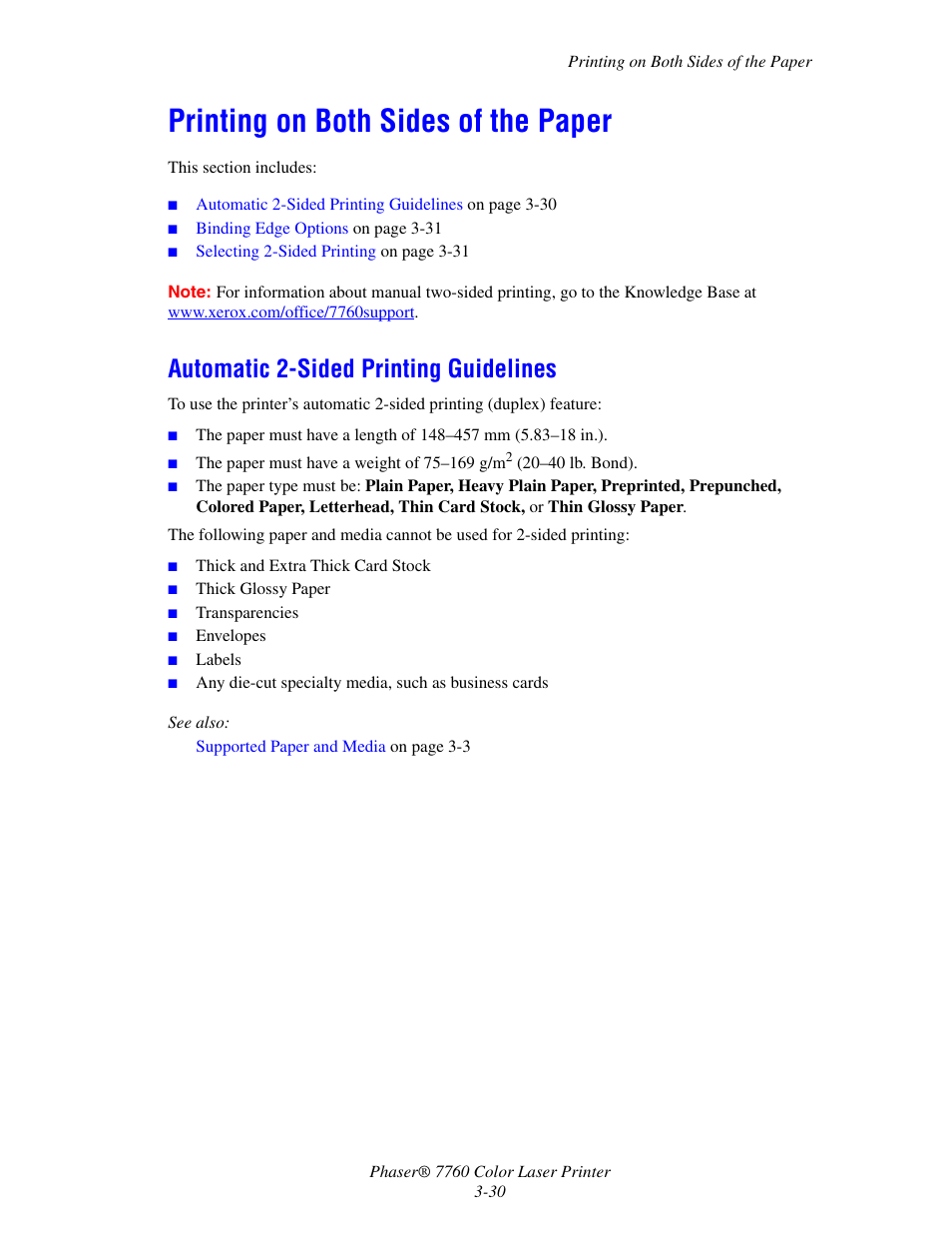 Printing on Both Sides of the Paper

Printing on Both Sides of the Paper

This section includes:

■ Automatic 2-Sided Printing Guidelines on page 3-30
■ Binding Edge Options on page 3-31
■ Selecting 2-Sided Printing on page 3-31

Note: For information about manual two-sided printing, go to the Knowledge Base at www.xerox.com/office/7760support.

Automatic 2-Sided Printing Guidelines

To use the printer's automatic 2-sided printing (duplex) feature:

■ The paper must have a length of 148–457 mm (5.83–18 in.).
■ The paper must have a weight of 75–169 g/m$^2$ (20–40 lb. Bond).
■ The paper type must be: Plain Paper, Heavy Plain Paper, Preprinted, Prepunched, Colored Paper, Letterhead, Thin Card Stock, or Thin Glossy Paper.

The following paper and media cannot be used for 2-sided printing:

■ Thick and Extra Thick Card Stock
■ Thick Glossy Paper
■ Transparencies
■ Envelopes
■ Labels
■ Any die-cut specialty media, such as business cards

See also:
Supported Paper and Media on page 3-3

Phaser® 7760 Color Laser Printer
3-30